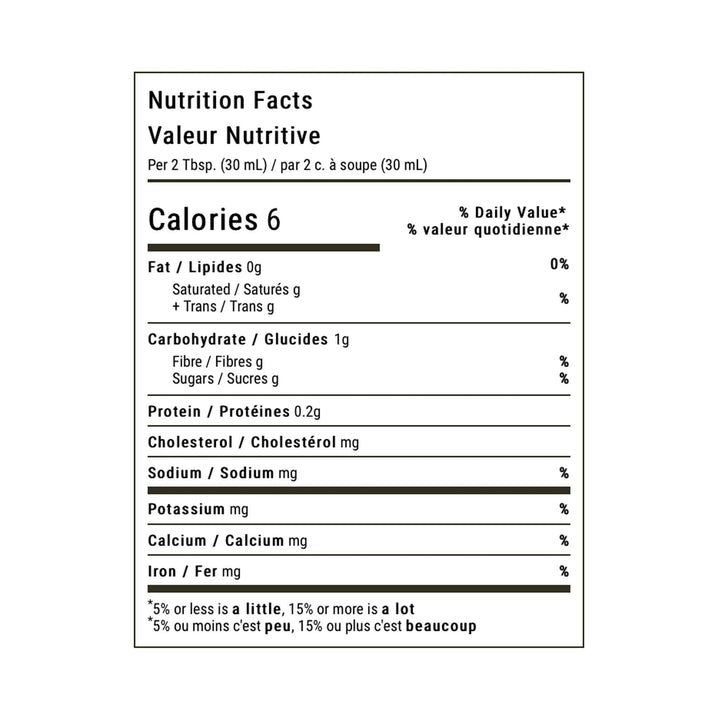 Nutrition Facts
Valeur Nutritive
Per 2 Tbsp. (30 mL) / par 2 c. à soupe (30 mL)

Calories 6

% Daily Value*
% valeur quotidienne*

Fat / Lipides 0g 0%
Saturated / Saturés g
+ Trans / Trans g %

Carbohydrate / Glucides 1g
Fibre / Fibres g %
Sugars / Sucres g %

Protein / Protéines 0.2g

Cholesterol / Cholestérol mg

Sodium / Sodium mg %

Potassium mg %

Calcium / Calcium mg %

Iron / Fer mg %

*5% or less is a little, 15% or more is a lot
*5% ou moins c'est peu, 15% ou plus c'est beaucoup